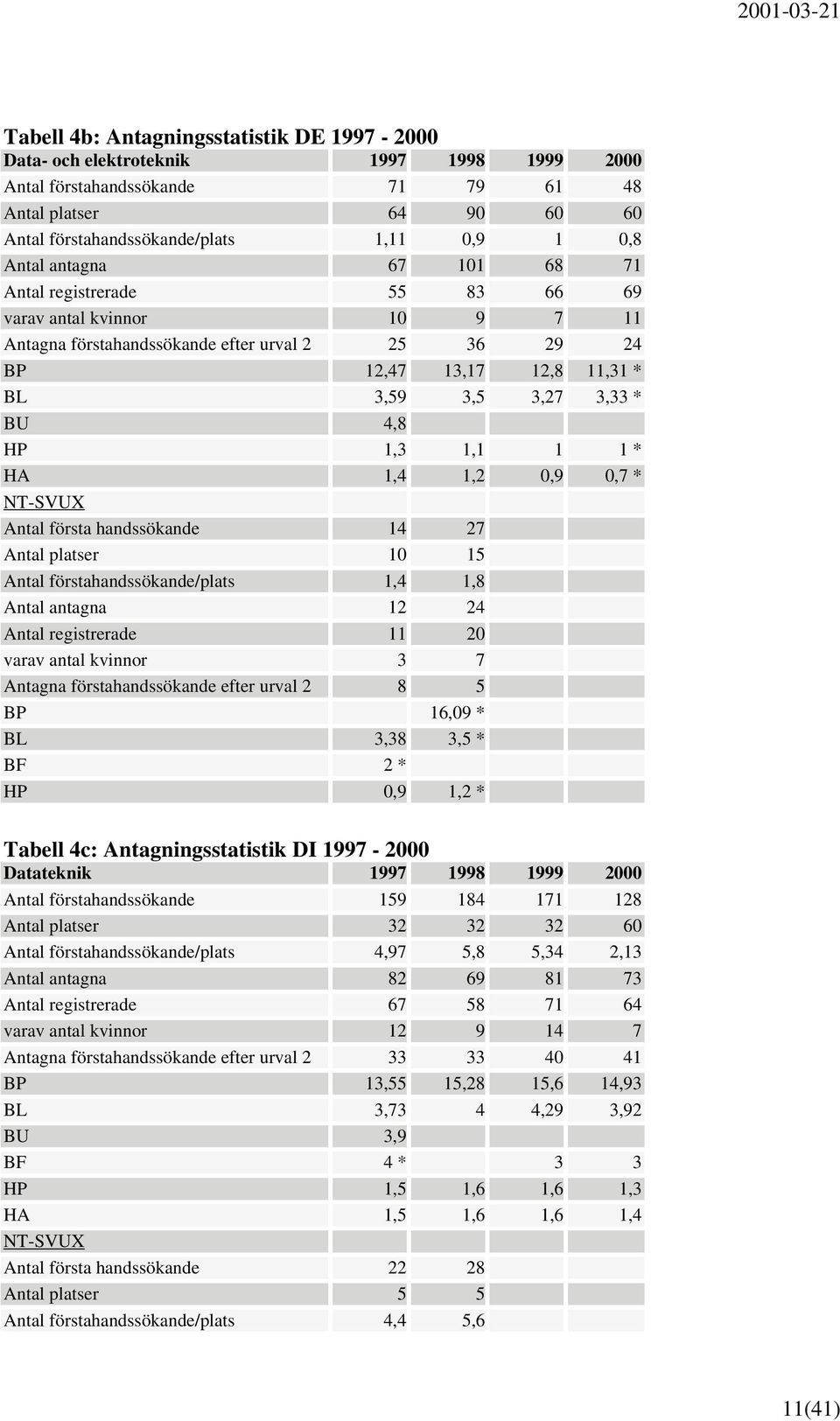 2001-03-21

Tabell 4b: Antagningsstatistik DE 1997 - 2000

| Data- och elektroteknik | 1997 | 1998 | 1999 | 2000 |
|---|---|---|---|---|
| Antal förstahandssökande | 71 | 79 | 61 | 48 |
| Antal platser | 64 | 90 | 60 | 60 |
| Antal förstahandssökande/plats | 1,11 | 0,9 | 1 | 0,8 |
| Antal antagna | 67 | 101 | 68 | 71 |
| Antal registrerade | 55 | 83 | 66 | 69 |
| varav antal kvinnor | 10 | 9 | 7 | 11 |
| Antagna förstahandssökande efter urval 2 | 25 | 36 | 29 | 24 |
| BP | 12,47 | 13,17 | 12,8 | 11,31 * |
| BL | 3,59 | 3,5 | 3,27 | 3,33 * |
| BU | 4,8 | | | |
| HP | 1,3 | 1,1 | 1 | 1 * |
| HA | 1,4 | 1,2 | 0,9 | 0,7 * |
| NT-SVUX | | | | |
| Antal första handssökande | 14 | 27 | | |
| Antal platser | 10 | 15 | | |
| Antal förstahandssökande/plats | 1,4 | 1,8 | | |
| Antal antagna | 12 | 24 | | |
| Antal registrerade | 11 | 20 | | |
| varav antal kvinnor | 3 | 7 | | |
| Antagna förstahandssökande efter urval 2 | 8 | 5 | | |
| BP | | 16,09 * | | |
| BL | 3,38 | 3,5 * | | |
| BF | 2 * | | | |
| HP | 0,9 | 1,2 * | | |

Tabell 4c: Antagningsstatistik DI 1997 - 2000

| Datateknik | 1997 | 1998 | 1999 | 2000 |
|---|---|---|---|---|
| Antal förstahandssökande | 159 | 184 | 171 | 128 |
| Antal platser | 32 | 32 | 32 | 60 |
| Antal förstahandssökande/plats | 4,97 | 5,8 | 5,34 | 2,13 |
| Antal antagna | 82 | 69 | 81 | 73 |
| Antal registrerade | 67 | 58 | 71 | 64 |
| varav antal kvinnor | 12 | 9 | 14 | 7 |
| Antagna förstahandssökande efter urval 2 | 33 | 33 | 40 | 41 |
| BP | 13,55 | 15,28 | 15,6 | 14,93 |
| BL | 3,73 | 4 | 4,29 | 3,92 |
| BU | 3,9 | | | |
| BF | 4 * | | 3 | 3 |
| HP | 1,5 | 1,6 | 1,6 | 1,3 |
| HA | 1,5 | 1,6 | 1,6 | 1,4 |
| NT-SVUX | | | | |
| Antal första handssökande | 22 | 28 | | |
| Antal platser | 5 | 5 | | |
| Antal förstahandssökande/plats | 4,4 | 5,6 | | |

11(41)